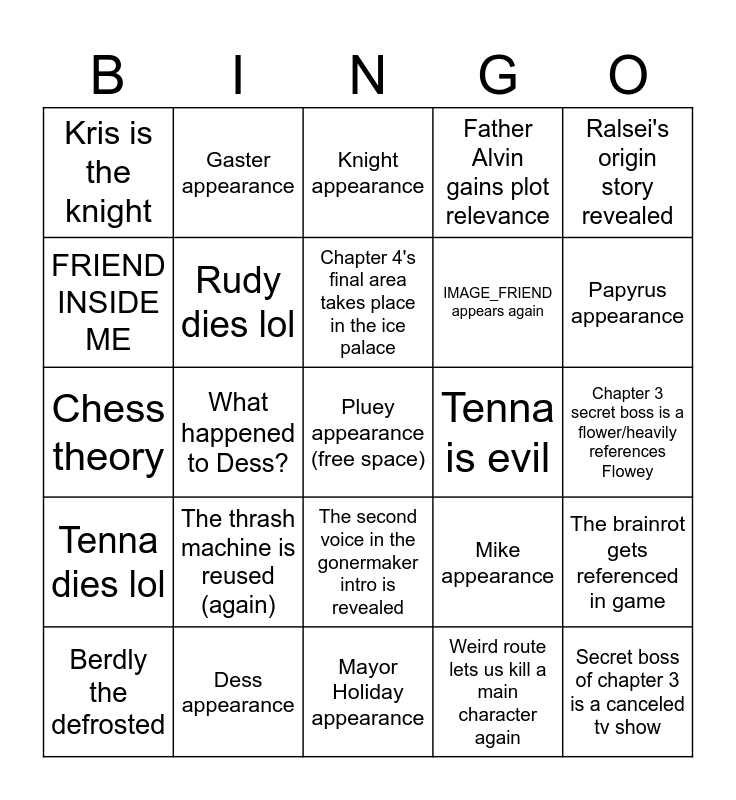 | B | I | N | G | O |
|---|---|---|---|---|
| Kris is the knight | Gaster appearance | Knight appearance | Father Alvin gains plot relevance | Ralsei's origin story revealed |
| FRIEND INSIDE ME | Rudy dies lol | Chapter 4's final area takes place in the ice palace | IMAGE_FRIEND appears again | Papyrus appearance |
| Chess theory | What happened to Dess? | Pluey appearance (free space) | Tenna is evil | Chapter 3 secret boss is a flower/heavily references Flowey |
| Tenna dies lol | The thrash machine is reused (again) | The second voice in the gonermaker intro is revealed | Mike appearance | The brainrot gets referenced in game |
| Berdly the defrosted | Dess appearance | Mayor Holiday appearance | Weird route lets us kill a main character again | Secret boss of chapter 3 is a canceled tv show |